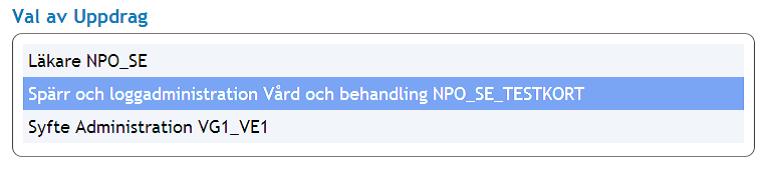 Val av Uppdrag

Läkare NPO_SE

Spärr och loggadministration Vård och behandling NPO_SE_TESTKORT

Syfte Administration VG1_VE1